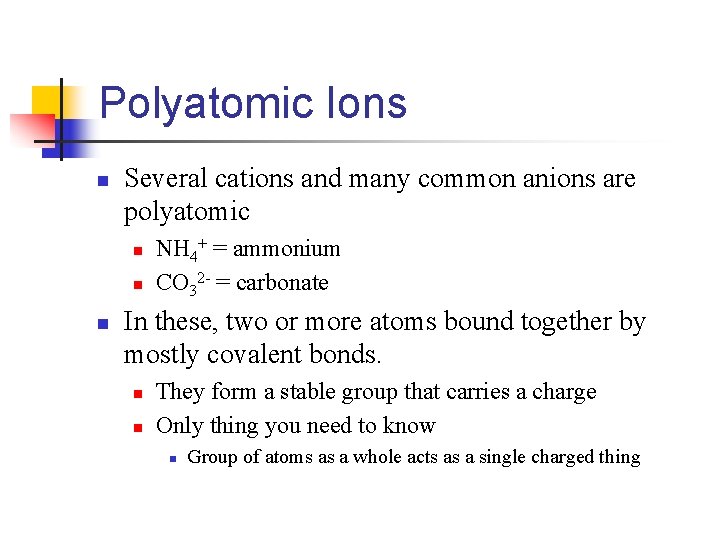 Polyatomic Ions

Several cations and many common anions are polyatomic

$NH_4^+$ = ammonium

$CO_3^{2-}$ = carbonate

In these, two or more atoms bound together by mostly covalent bonds.

They form a stable group that carries a charge

Only thing you need to know

Group of atoms as a whole acts as a single charged thing